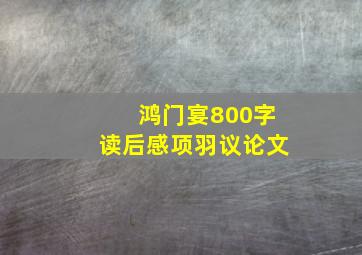 鸿门宴800字
读后感项羽议论文